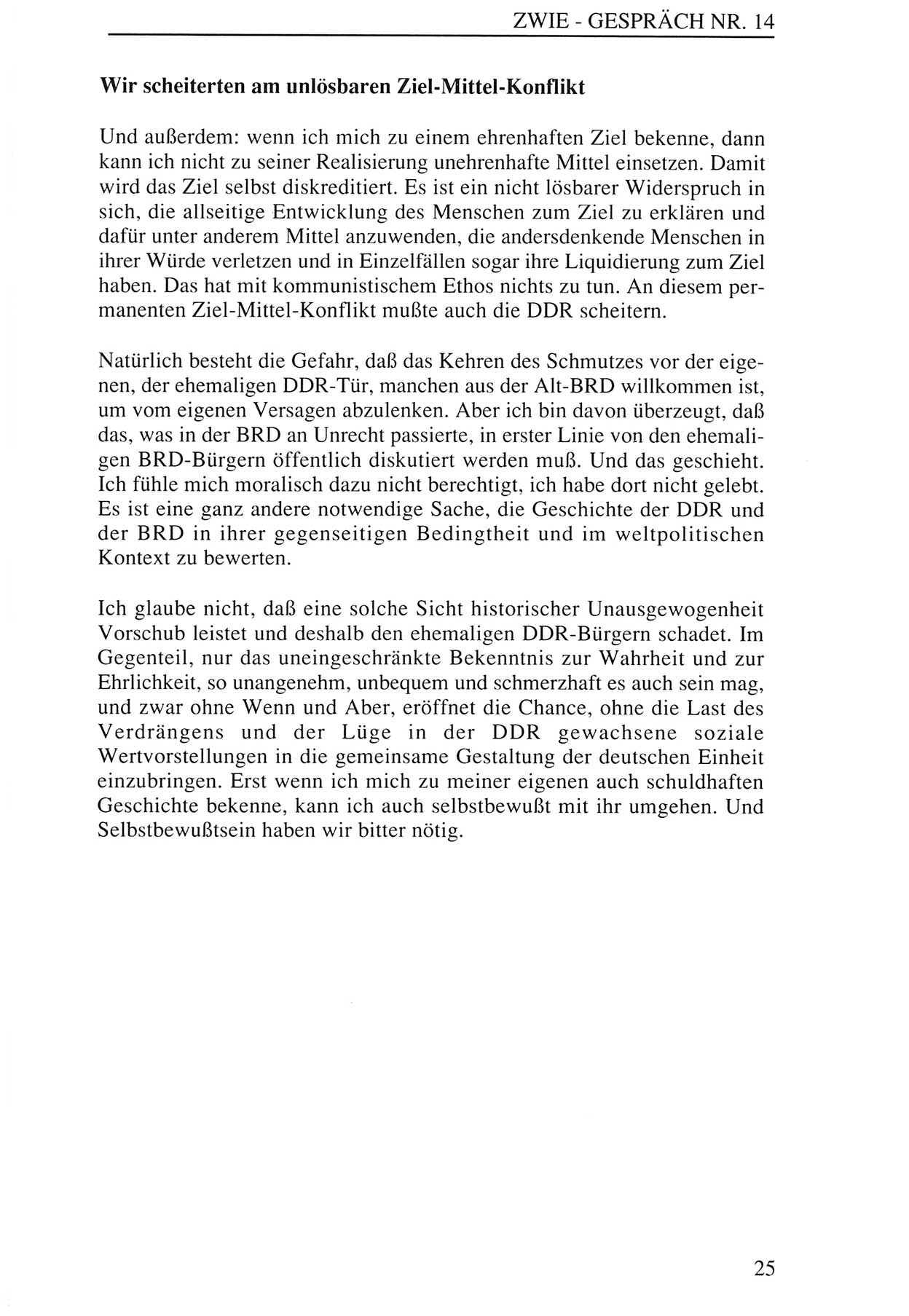 ZWIE - GESPRÄCH NR. 14

Wir scheiterten am unlösbaren Ziel-Mittel-Konflikt

Und außerdem: wenn ich mich zu einem ehrenhaften Ziel bekenne, dann kann ich nicht zu seiner Realisierung unehrenhafte Mittel einsetzen. Damit wird das Ziel selbst diskreditiert. Es ist ein nicht lösbarer Widerspruch in sich, die allseitige Entwicklung des Menschen zum Ziel zu erklären und dafür unter anderem Mittel anzuwenden, die andersdenkende Menschen in ihrer Würde verletzen und in Einzelfällen sogar ihre Liquidierung zum Ziel haben. Das hat mit kommunistischem Ethos nichts zu tun. An diesem permanenten Ziel-Mittel-Konflikt mußte auch die DDR scheitern.

Natürlich besteht die Gefahr, daß das Kehren des Schmutzes vor der eigenen, der ehemaligen DDR-Tür, manchen aus der Alt-BRD willkommen ist, um vom eigenen Versagen abzulenken. Aber ich bin davon überzeugt, daß das, was in der BRD an Unrecht passierte, in erster Linie von den ehemaligen BRD-Bürgern öffentlich diskutiert werden muß. Und das geschieht. Ich fühle mich moralisch dazu nicht berechtigt, ich habe dort nicht gelebt. Es ist eine ganz andere notwendige Sache, die Geschichte der DDR und der BRD in ihrer gegenseitigen Bedingtheit und im weltpolitischen Kontext zu bewerten.

Ich glaube nicht, daß eine solche Sicht historischer Unausgewogenheit Vorschub leistet und deshalb den ehemaligen DDR-Bürgern schadet. Im Gegenteil, nur das uneingeschränkte Bekenntnis zur Wahrheit und zur Ehrlichkeit, so unangenehm, unbequem und schmerzhaft es auch sein mag, und zwar ohne Wenn und Aber, eröffnet die Chance, ohne die Last des Verdrängens und der Lüge in der DDR gewachsene soziale Wertvorstellungen in die gemeinsame Gestaltung der deutschen Einheit einzubringen. Erst wenn ich mich zu meiner eigenen auch schuldhaften Geschichte bekenne, kann ich auch selbstbewußt mit ihr umgehen. Und Selbstbewußtsein haben wir bitter nötig.

25